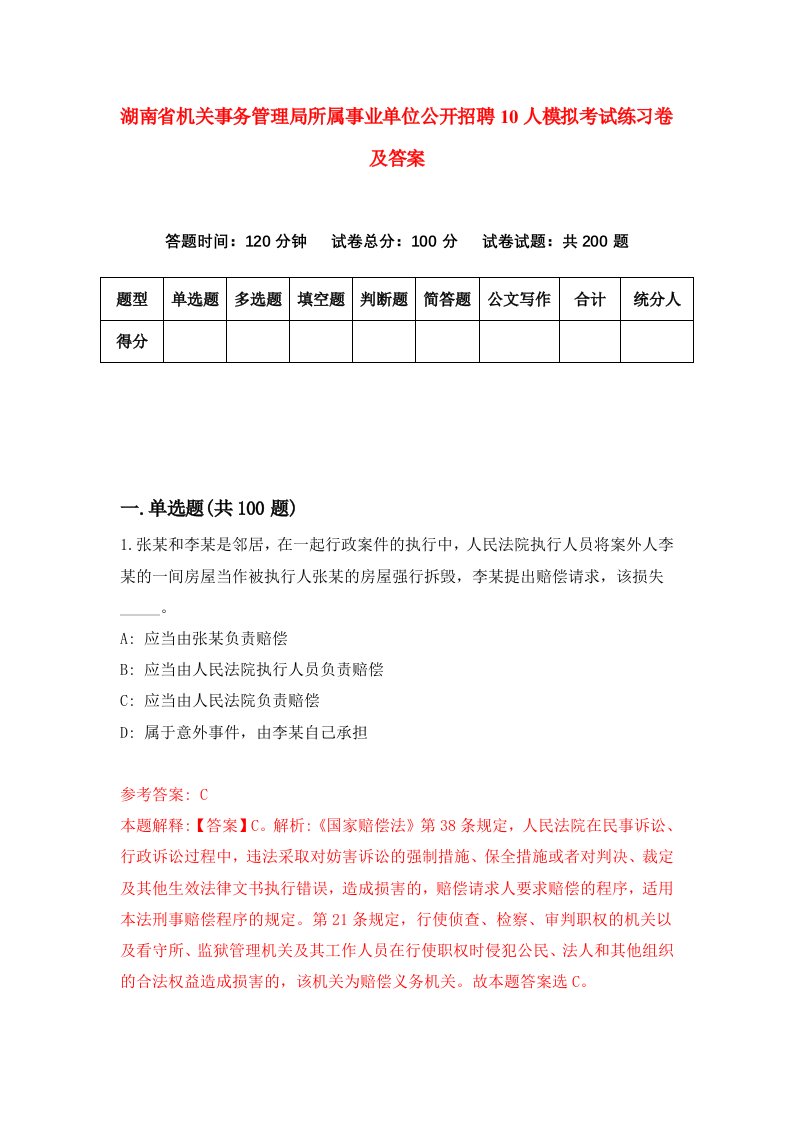 湖南省机关事务管理局所属事业单位公开招聘10人模拟考试练习卷及答案

答题时间：120分钟　试卷总分：100分　试卷试题：共200题

| 题型 | 单选题 | 多选题 | 填空题 | 判断题 | 简答题 | 公文写作 | 合计 | 统分人 |
|---|---|---|---|---|---|---|---|---|
| 得分 | | | | | | | | |

一.单选题(共100题)

1.张某和李某是邻居，在一起行政案件的执行中，人民法院执行人员将案外人李某的一间房屋当作被执行人张某的房屋强行拆毁，李某提出赔偿请求，该损失_____。

A: 应当由张某负责赔偿

B: 应当由人民法院执行人员负责赔偿

C: 应当由人民法院负责赔偿

D: 属于意外事件，由李某自己承担

参考答案: C

本题解释:【答案】C。解析:《国家赔偿法》第38条规定，人民法院在民事诉讼、行政诉讼过程中，违法采取对妨害诉讼的强制措施、保全措施或者对判决、裁定及其他生效法律文书执行错误，造成损害的，赔偿请求人要求赔偿的程序，适用本法刑事赔偿程序的规定。第21条规定，行使侦查、检察、审判职权的机关以及看守所、监狱管理机关及其工作人员在行使职权时侵犯公民、法人和其他组织的合法权益造成损害的，该机关为赔偿义务机关。故本题答案选C。